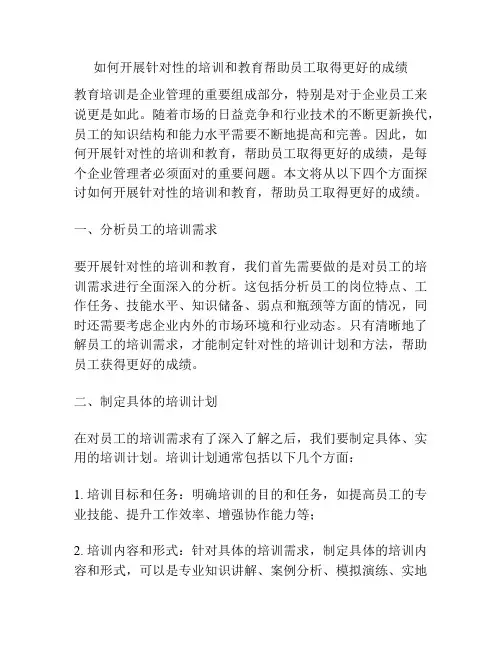 如何开展针对性的培训和教育帮助员工取得更好的成绩

教育培训是企业管理的重要组成部分，特别是对于企业员工来说更是如此。随着市场的日益竞争和行业技术的不断更新换代，员工的知识结构和能力水平需要不断地提高和完善。因此，如何开展针对性的培训和教育，帮助员工取得更好的成绩，是每个企业管理者必须面对的重要问题。本文将从以下四个方面探讨如何开展针对性的培训和教育，帮助员工取得更好的成绩。

一、分析员工的培训需求

要开展针对性的培训和教育，我们首先需要做的是对员工的培训需求进行全面深入的分析。这包括分析员工的岗位特点、工作任务、技能水平、知识储备、弱点和瓶颈等方面的情况，同时还需要考虑企业内外的市场环境和行业动态。只有清晰地了解员工的培训需求，才能制定针对性的培训计划和方法，帮助员工获得更好的成绩。

二、制定具体的培训计划

在对员工的培训需求有了深入了解之后，我们要制定具体、实用的培训计划。培训计划通常包括以下几个方面：

1. 培训目标和任务：明确培训的目的和任务，如提高员工的专业技能、提升工作效率、增强协作能力等；

2. 培训内容和形式：针对具体的培训需求，制定具体的培训内容和形式，可以是专业知识讲解、案例分析、模拟演练、实地